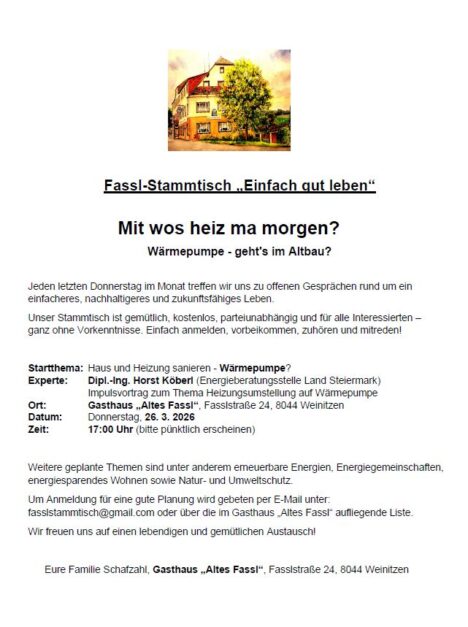 Fassl-Stammtisch „Einfach gut leben“

Mit wos heiz ma morgen?

Wärmepumpe - geht's im Altbau?

Jeden letzten Donnerstag im Monat treffen wir uns zu offenen Gesprächen rund um ein einfacheres, nachhaltigeres und zukunftsfähiges Leben.

Unser Stammtisch ist gemütlich, kostenlos, parteiunabhängig und für alle Interessierten – ganz ohne Vorkenntnisse. Einfach anmelden, vorbeikommen, zuhören und mitreden!

Startthema: Haus und Heizung sanieren - Wärmepumpe?
Experte: Dipl.-Ing. Horst Köberl (Energieberatungsstelle Land Steiermark) Impulsvortrag zum Thema Heizungsumstellung auf Wärmepumpe
Ort: Gasthaus „Altes Fassl“, Fasslstraße 24, 8044 Weinitzen
Datum: Donnerstag, 26. 3. 2026
Zeit: 17:00 Uhr (bitte pünktlich erscheinen)

Weitere geplante Themen sind unter anderem erneuerbare Energien, Energiegemeinschaften, energiesparendes Wohnen sowie Natur- und Umweltschutz.

Um Anmeldung für eine gute Planung wird gebeten per E-Mail unter: fasslstammtisch@gmail.com oder über die im Gasthaus „Altes Fassl“ aufliegende Liste.

Wir freuen uns auf einen lebendigen und gemütlichen Austausch!

Eure Familie Schafzahl, Gasthaus „Altes Fassl“, Fasslstraße 24, 8044 Weinitzen